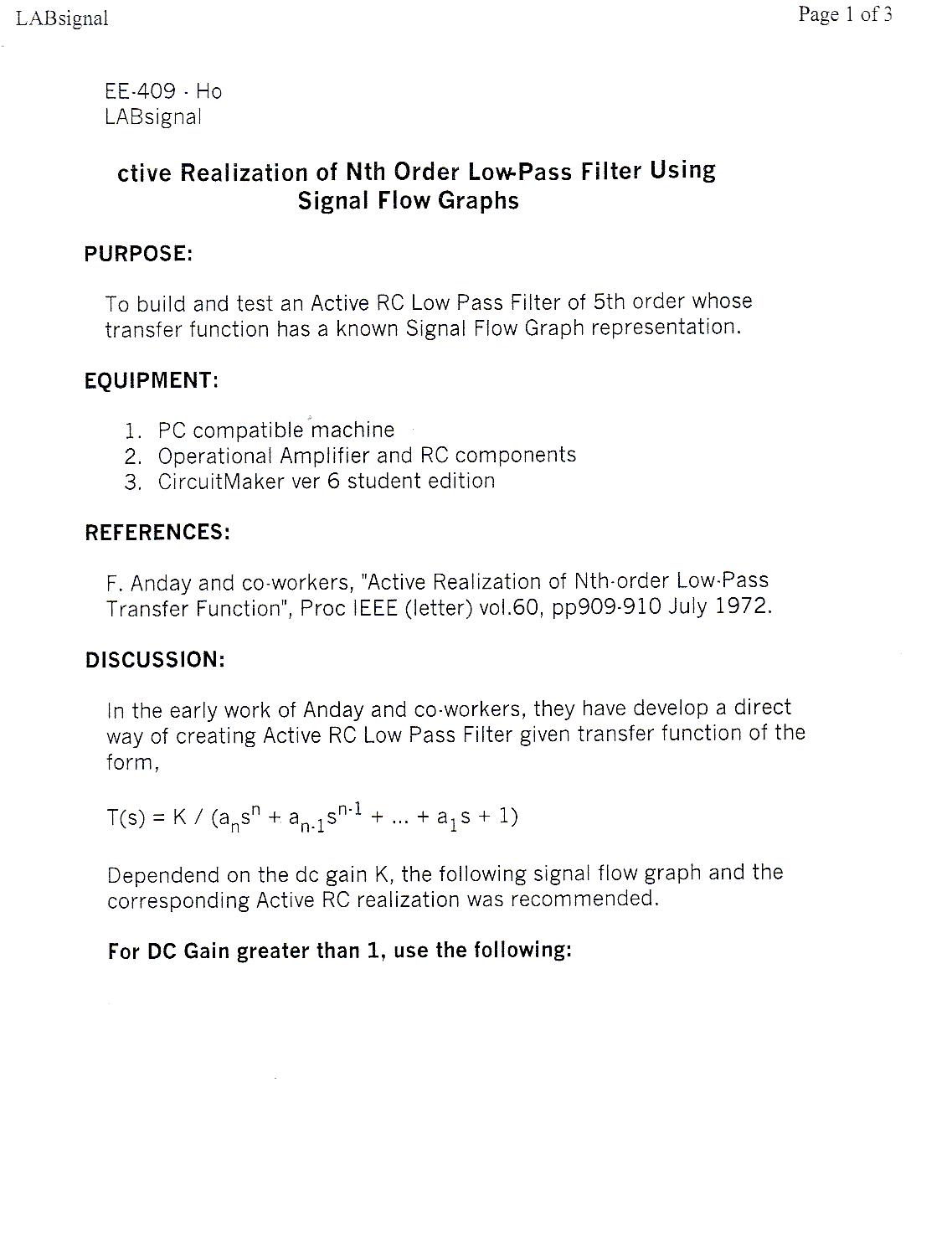 LABsignal

Page 1 of 3

EE-409 - Ho
LABsignal

ctive Realization of Nth Order Low-Pass Filter Using Signal Flow Graphs

PURPOSE:

To build and test an Active RC Low Pass Filter of 5th order whose transfer function has a known Signal Flow Graph representation.

EQUIPMENT:

1. PC compatible machine
2. Operational Amplifier and RC components
3. CircuitMaker ver 6 student edition

REFERENCES:

F. Anday and co-workers, "Active Realization of Nth-order Low-Pass Transfer Function", Proc IEEE (letter) vol.60, pp909-910 July 1972.

DISCUSSION:

In the early work of Anday and co-workers, they have develop a direct way of creating Active RC Low Pass Filter given transfer function of the form,

$T(s) = K / (a_n s^n + a_{n-1} s^{n-1} + ... + a_1 s + 1)$

Dependend on the dc gain K, the following signal flow graph and the corresponding Active RC realization was recommended.

For DC Gain greater than 1, use the following: